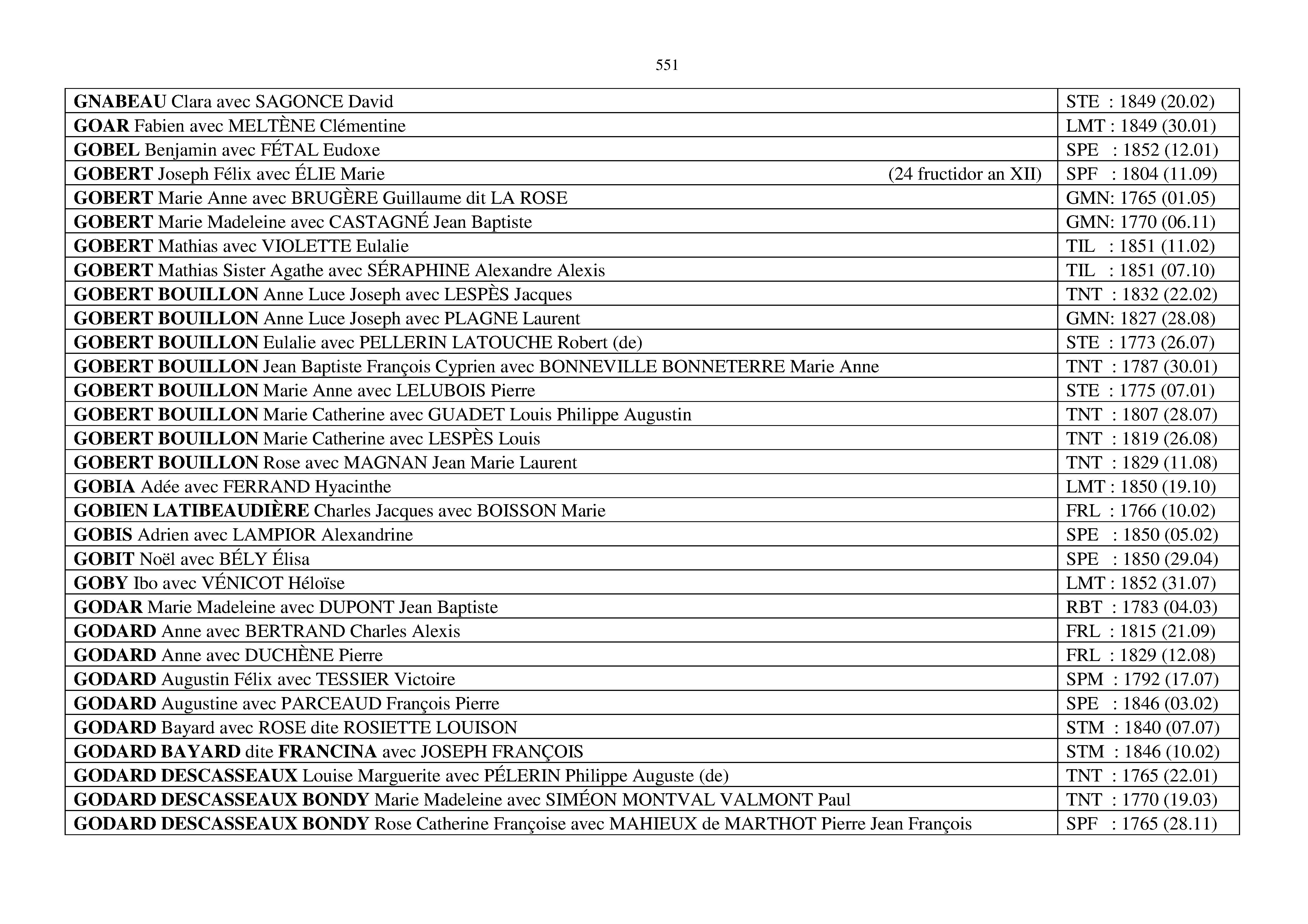 551

| | |
|---|---|
| GNABEAU Clara avec SAGONCE David | STE : 1849 (20.02) |
| GOAR Fabien avec MELTÈNE Clémentine | LMT : 1849 (30.01) |
| GOBEL Benjamin avec FÉTAL Eudoxe | SPE : 1852 (12.01) |
| GOBERT Joseph Félix avec ÉLIE Marie (24 fructidor an XII) | SPF : 1804 (11.09) |
| GOBERT Marie Anne avec BRUGÈRE Guillaume dit LA ROSE | GMN: 1765 (01.05) |
| GOBERT Marie Madeleine avec CASTAGNÉ Jean Baptiste | GMN: 1770 (06.11) |
| GOBERT Mathias avec VIOLETTE Eulalie | TIL : 1851 (11.02) |
| GOBERT Mathias Sister Agathe avec SÉRAPHINE Alexandre Alexis | TIL : 1851 (07.10) |
| GOBERT BOUILLON Anne Luce Joseph avec LESPÈS Jacques | TNT : 1832 (22.02) |
| GOBERT BOUILLON Anne Luce Joseph avec PLAGNE Laurent | GMN: 1827 (28.08) |
| GOBERT BOUILLON Eulalie avec PELLERIN LATOUCHE Robert (de) | STE : 1773 (26.07) |
| GOBERT BOUILLON Jean Baptiste François Cyprien avec BONNEVILLE BONNETERRE Marie Anne | TNT : 1787 (30.01) |
| GOBERT BOUILLON Marie Anne avec LELUBOIS Pierre | STE : 1775 (07.01) |
| GOBERT BOUILLON Marie Catherine avec GUADET Louis Philippe Augustin | TNT : 1807 (28.07) |
| GOBERT BOUILLON Marie Catherine avec LESPÈS Louis | TNT : 1819 (26.08) |
| GOBERT BOUILLON Rose avec MAGNAN Jean Marie Laurent | TNT : 1829 (11.08) |
| GOBIA Adée avec FERRAND Hyacinthe | LMT : 1850 (19.10) |
| GOBIEN LATIBEAUDIÈRE Charles Jacques avec BOISSON Marie | FRL : 1766 (10.02) |
| GOBIS Adrien avec LAMPIOR Alexandrine | SPE : 1850 (05.02) |
| GOBIT Noël avec BÉLY Élisa | SPE : 1850 (29.04) |
| GOBY Ibo avec VÉNICOT Héloïse | LMT : 1852 (31.07) |
| GODAR Marie Madeleine avec DUPONT Jean Baptiste | RBT : 1783 (04.03) |
| GODARD Anne avec BERTRAND Charles Alexis | FRL : 1815 (21.09) |
| GODARD Anne avec DUCHÈNE Pierre | FRL : 1829 (12.08) |
| GODARD Augustin Félix avec TESSIER Victoire | SPM : 1792 (17.07) |
| GODARD Augustine avec PARCEAUD François Pierre | SPE : 1846 (03.02) |
| GODARD Bayard avec ROSE dite ROSIETTE LOUISON | STM : 1840 (07.07) |
| GODARD BAYARD dite FRANCINA avec JOSEPH FRANÇOIS | STM : 1846 (10.02) |
| GODARD DESCASSEAUX Louise Marguerite avec PÉLERIN Philippe Auguste (de) | TNT : 1765 (22.01) |
| GODARD DESCASSEAUX BONDY Marie Madeleine avec SIMÉON MONTVAL VALMONT Paul | TNT : 1770 (19.03) |
| GODARD DESCASSEAUX BONDY Rose Catherine Françoise avec MAHIEUX de MARTHOT Pierre Jean François | SPF : 1765 (28.11) |